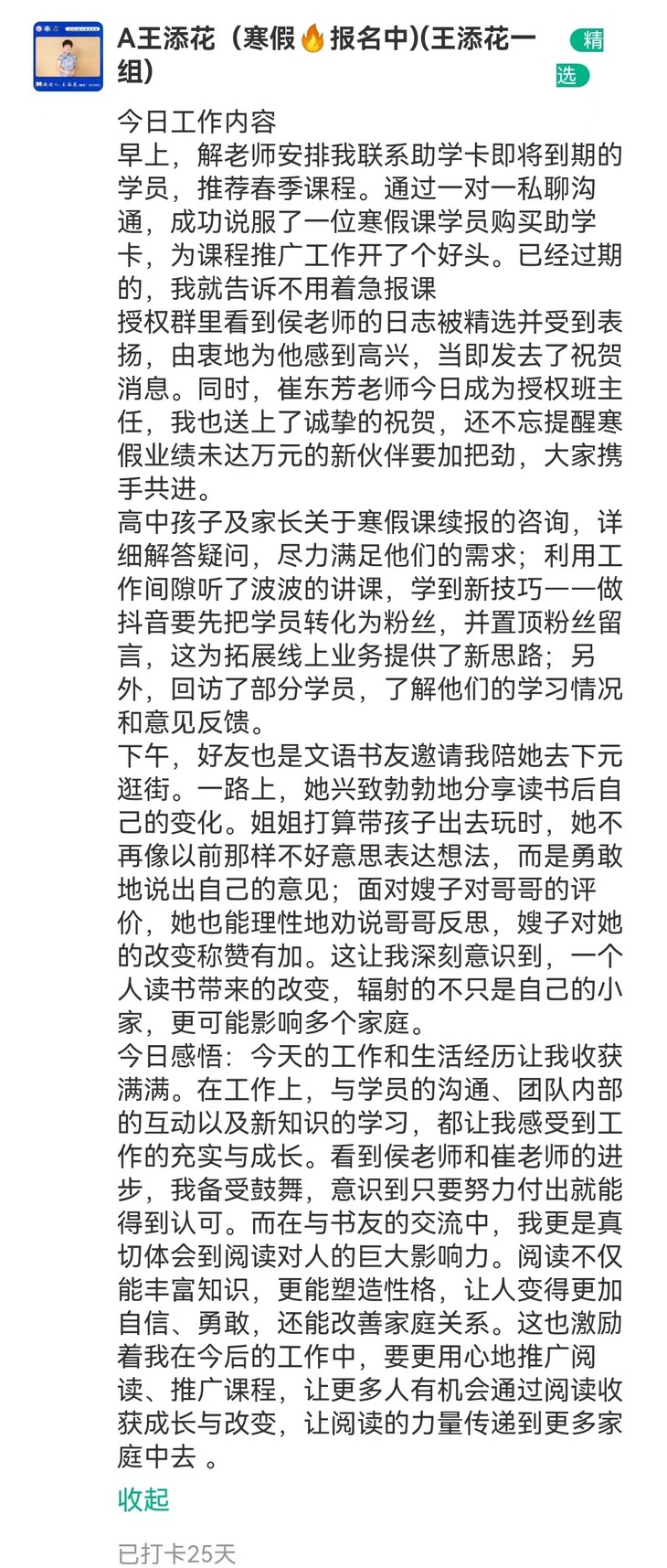 A王添花（寒假🔥报名中)(王添花一组)

精选

今日工作内容
早上，解老师安排我联系助学卡即将到期的学员，推荐春季课程。通过一对一私聊沟通，成功说服了一位寒假课学员购买助学卡，为课程推广工作开了个好头。已经过期的，我就告诉不用着急报课
授权群里看到侯老师的日志被精选并受到表扬，由衷地为他感到高兴，当即发去了祝贺消息。同时，崔东芳老师今日成为授权班主任，我也送上了诚挚的祝贺，还不忘提醒寒假业绩未达万元的新伙伴要加把劲，大家携手共进。
高中孩子及家长关于寒假课续报的咨询，详细解答疑问，尽力满足他们的需求；利用工作间隙听了波波的讲课，学到新技巧——做抖音要先把学员转化为粉丝，并置顶粉丝留言，这为拓展线上业务提供了新思路；另外，回访了部分学员，了解他们的学习情况和意见反馈。
下午，好友也是文语书友邀请我陪她去下元逛街。一路上，她兴致勃勃地分享读书后自己的变化。姐姐打算带孩子出去玩时，她不再像以前那样不好意思表达想法，而是勇敢地说出自己的意见；面对嫂子对哥哥的评价，她也能理性地劝说哥哥反思，嫂子对她的改变称赞有加。这让我深刻意识到，一个人读书带来的改变，辐射的不只是自己的小家，更可能影响多个家庭。
今日感悟：今天的工作和生活经历让我收获满满。在工作上，与学员的沟通、团队内部的互动以及新知识的学习，都让我感受到工作的充实与成长。看到侯老师和崔老师的进步，我备受鼓舞，意识到只要努力付出就能得到认可。而在与书友的交流中，我更是真切体会到阅读对人的巨大影响力。阅读不仅能丰富知识，更能塑造性格，让人变得更加自信、勇敢，还能改善家庭关系。这也激励着我在今后的工作中，要更用心地推广阅读、推广课程，让更多人有机会通过阅读收获成长与改变，让阅读的力量传递到更多家庭中去 。

收起

已打卡25天